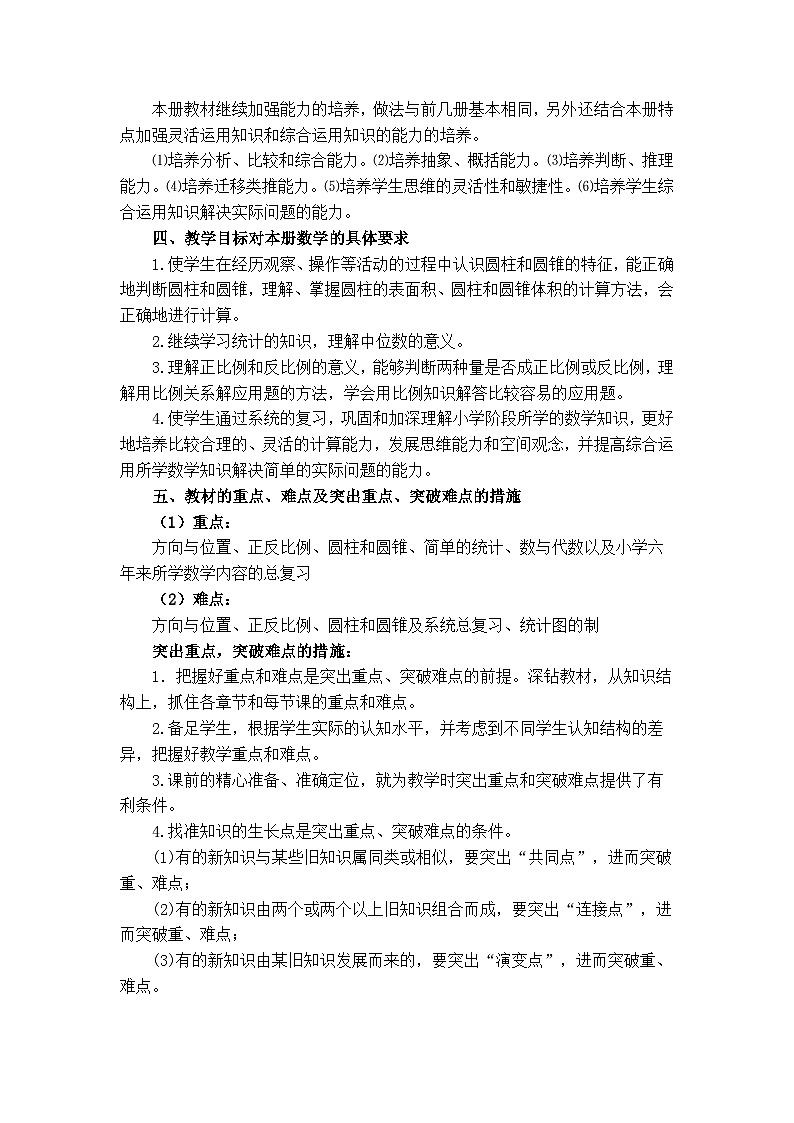 本册教材继续加强能力的培养，做法与前几册基本相同，另外还结合本册特点加强灵活运用知识和综合运用知识的能力的培养。

⑴培养分析、比较和综合能力。⑵培养抽象、概括能力。⑶培养判断、推理能力。⑷培养迁移类推能力。⑸培养学生思维的灵活性和敏捷性。⑹培养学生综合运用知识解决实际问题的能力。

四、教学目标对本册数学的具体要求

1.使学生在经历观察、操作等活动的过程中认识圆柱和圆锥的特征，能正确地判断圆柱和圆锥，理解、掌握圆柱的表面积、圆柱和圆锥体积的计算方法，会正确地进行计算。

2.继续学习统计的知识，理解中位数的意义。

3.理解正比例和反比例的意义，能够判断两种量是否成正比例或反比例，理解用比例关系解应用题的方法，学会用比例知识解答比较容易的应用题。

4.使学生通过系统的复习，巩固和加深理解小学阶段所学的数学知识，更好地培养比较合理的、灵活的计算能力，发展思维能力和空间观念，并提高综合运用所学数学知识解决简单的实际问题的能力。

五、教材的重点、难点及突出重点、突破难点的措施

（1）重点：

方向与位置、正反比例、圆柱和圆锥、简单的统计、数与代数以及小学六年来所学数学内容的总复习

（2）难点：

方向与位置、正反比例、圆柱和圆锥及系统总复习、统计图的制

突出重点，突破难点的措施：

1. 把握好重点和难点是突出重点、突破难点的前提。深钻教材，从知识结构上，抓住各章节和每节课的重点和难点。

2.备足学生，根据学生实际的认知水平，并考虑到不同学生认知结构的差异，把握好教学重点和难点。

3.课前的精心准备、准确定位，就为教学时突出重点和突破难点提供了有利条件。

4.找准知识的生长点是突出重点、突破难点的条件。

(1)有的新知识与某些旧知识属同类或相似，要突出“共同点”，进而突破重、难点；

(2)有的新知识由两个或两个以上旧知识组合而成，要突出“连接点”，进而突破重、难点；

(3)有的新知识由某旧知识发展而来的，要突出“演变点”，进而突破重、难点。